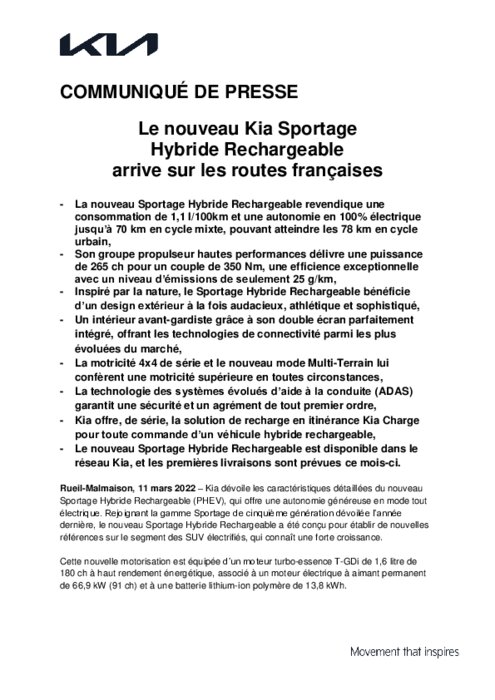 KIA

COMMUNIQUÉ DE PRESSE

Le nouveau Kia Sportage
Hybride Rechargeable
arrive sur les routes françaises

- La nouveau Sportage Hybride Rechargeable revendique une consommation de 1,1 l/100km et une autonomie en 100% électrique jusqu'à 70 km en cycle mixte, pouvant atteindre les 78 km en cycle urbain,
- Son groupe propulseur hautes performances délivre une puissance de 265 ch pour un couple de 350 Nm, une efficience exceptionnelle avec un niveau d'émissions de seulement 25 g/km,
- Inspiré par la nature, le Sportage Hybride Rechargeable bénéficie d'un design extérieur à la fois audacieux, athlétique et sophistiqué,
- Un intérieur avant-gardiste grâce à son double écran parfaitement intégré, offrant les technologies de connectivité parmi les plus évoluées du marché,
- La motricité 4x4 de série et le nouveau mode Multi-Terrain lui confèrent une motricité supérieure en toutes circonstances,
- La technologie des systèmes évolués d'aide à la conduite (ADAS) garantit une sécurité et un agrément de tout premier ordre,
- Kia offre, de série, la solution de recharge en itinérance Kia Charge pour toute commande d'un véhicule hybride rechargeable,
- Le nouveau Sportage Hybride Rechargeable est disponible dans le réseau Kia, et les premières livraisons sont prévues ce mois-ci.

Rueil-Malmaison, 11 mars 2022 – Kia dévoile les caractéristiques détaillées du nouveau Sportage Hybride Rechargeable (PHEV), qui offre une autonomie généreuse en mode tout électrique. Rejoignant la gamme Sportage de cinquième génération dévoilée l'année dernière, le nouveau Sportage Hybride Rechargeable a été conçu pour établir de nouvelles références sur le segment des SUV électrifiés, qui connaît une forte croissance.

Cette nouvelle motorisation est équipée d'un moteur turbo-essence T-GDi de 1,6 litre de 180 ch à haut rendement énergétique, associé à un moteur électrique à aimant permanent de 66,9 kW (91 ch) et à une batterie lithium-ion polymère de 13,8 kWh.

Movement that inspires